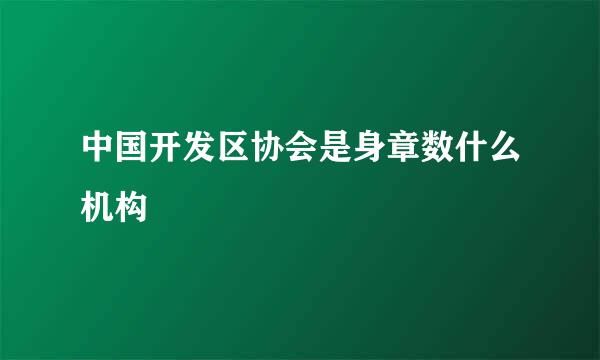 中国开发区协会是身章数什么机构